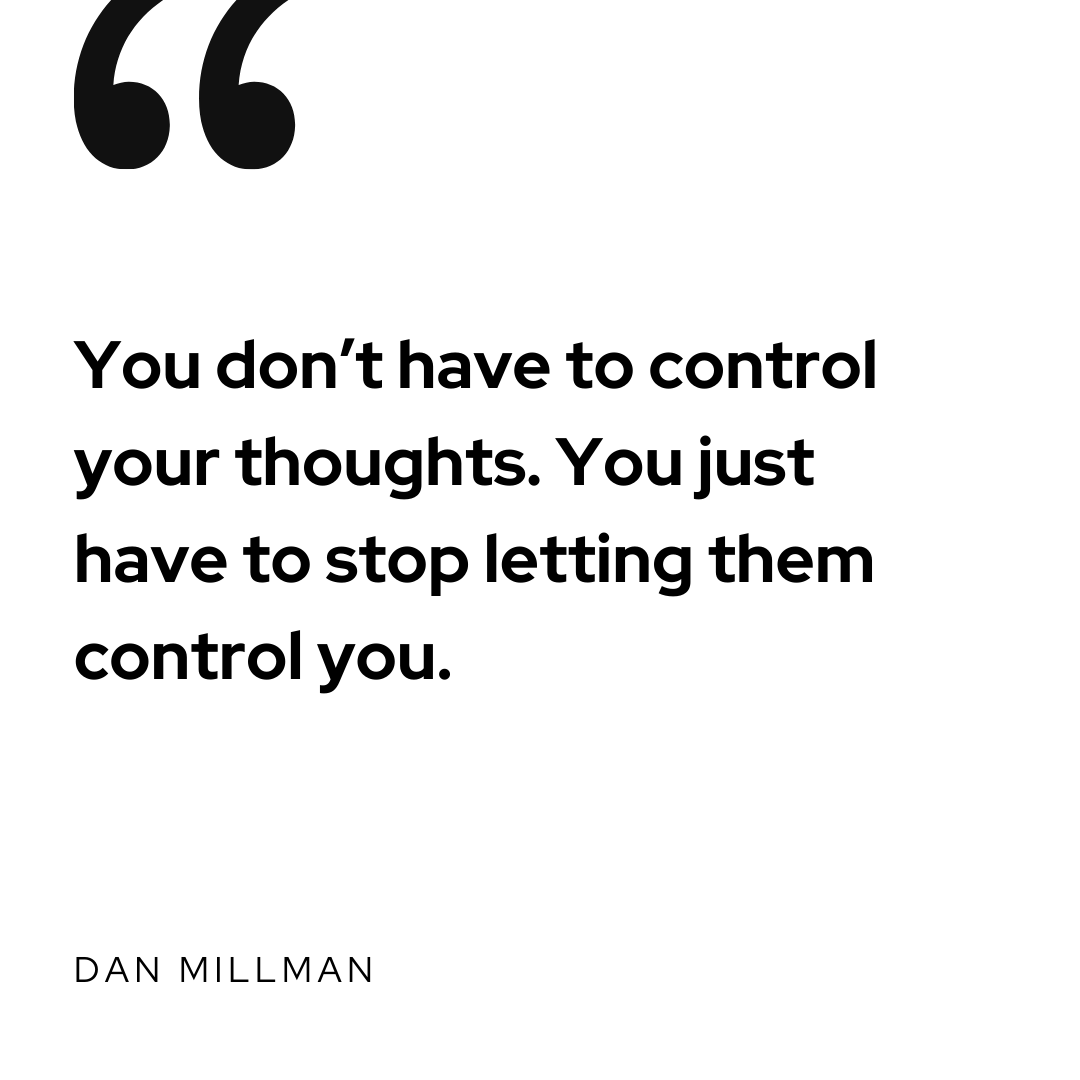 “

You don’t have to control your thoughts. You just have to stop letting them control you.

DAN MILLMAN